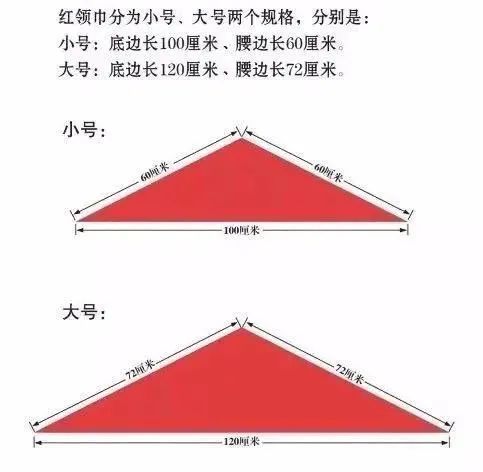 红领巾分为小号、大号两个规格，分别是：
小号：底边长100厘米、腰边长60厘米。
大号：底边长120厘米、腰边长72厘米。

小号：

60厘米

60厘米

100厘米

大号：

72厘米

72厘米

120厘米